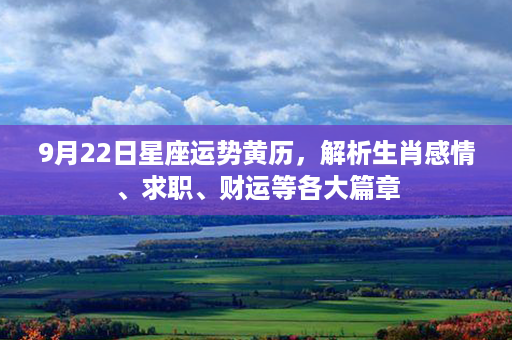 9月22日星座运势黄历，解析生肖感情、求职、财运等各大篇章